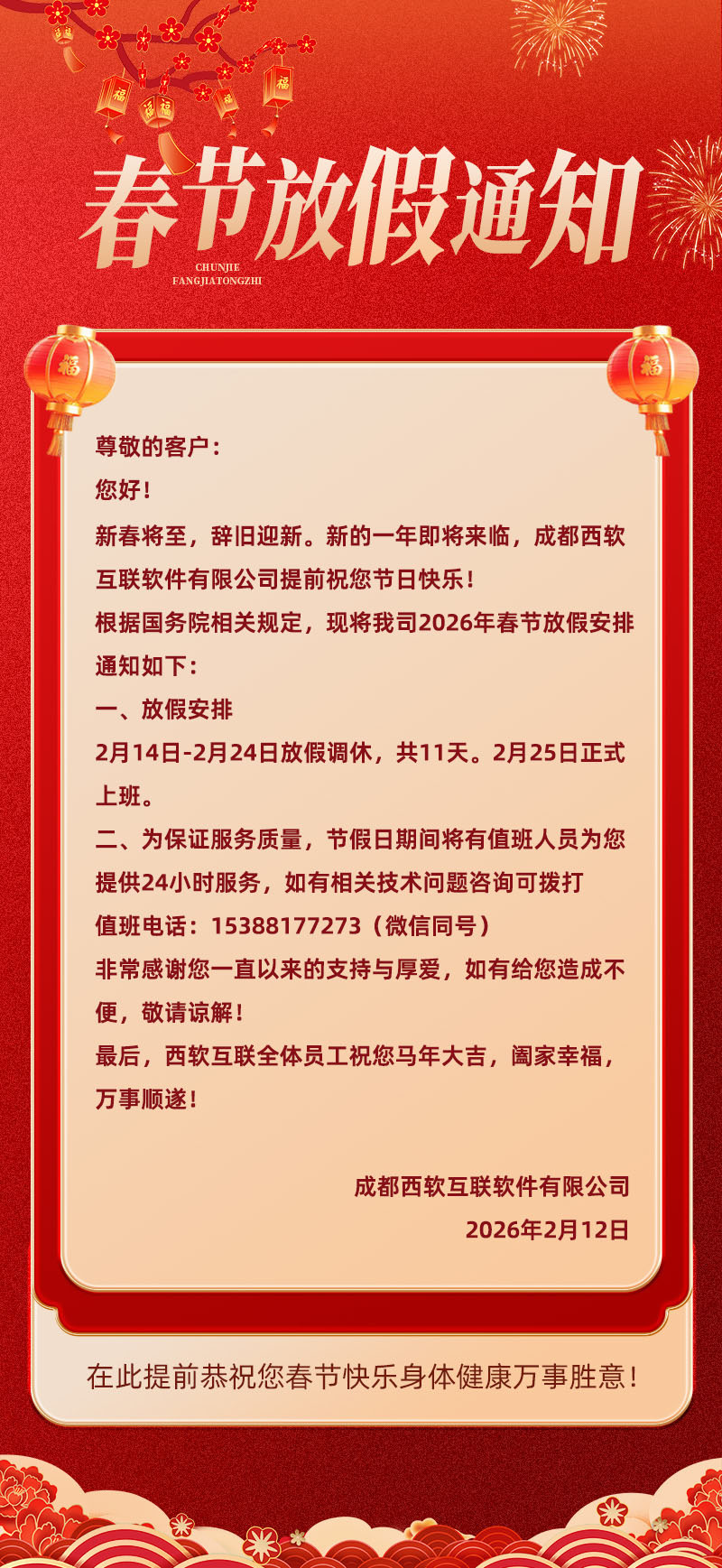 福

福

福

福

春节放假通知

CHUNJIE FANGJIATONGZHI

福

福

尊敬的客户：

您好！

新春将至，辞旧迎新。新的一年即将来临，成都西软互联软件有限公司提前祝您节日快乐！

根据国务院相关规定，现将我司2026年春节放假安排通知如下：

一、放假安排

2月14日-2月24日放假调休，共11天。2月25日正式上班。

二、为保证服务质量，节假日期间将有值班人员为您提供24小时服务，如有相关技术问题咨询可拨打

值班电话：15388177273（微信同号）

非常感谢您一直以来的支持与厚爱，如有给您造成不便，敬请谅解！

最后，西软互联全体员工祝您马年大吉，阖家幸福，万事顺遂！

成都西软互联软件有限公司

2026年2月12日

在此提前恭祝您春节快乐身体健康万事胜意！